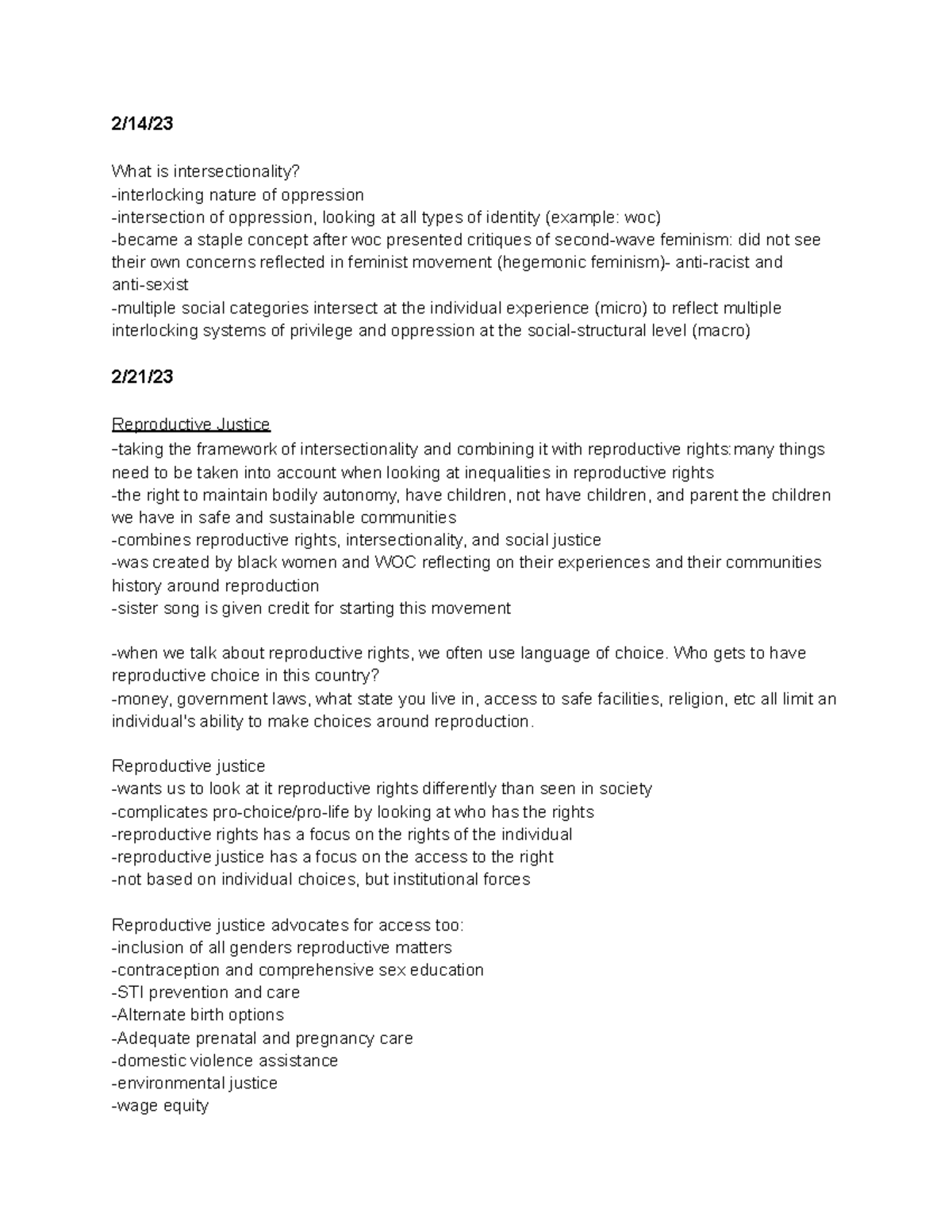 2/14/23

What is intersectionality?
-interlocking nature of oppression
-intersection of oppression, looking at all types of identity (example: woc)
-became a staple concept after woc presented critiques of second-wave feminism: did not see their own concerns reflected in feminist movement (hegemonic feminism)- anti-racist and anti-sexist
-multiple social categories intersect at the individual experience (micro) to reflect multiple interlocking systems of privilege and oppression at the social-structural level (macro)

2/21/23

Reproductive Justice
-taking the framework of intersectionality and combining it with reproductive rights:many things need to be taken into account when looking at inequalities in reproductive rights
-the right to maintain bodily autonomy, have children, not have children, and parent the children we have in safe and sustainable communities
-combines reproductive rights, intersectionality, and social justice
-was created by black women and WOC reflecting on their experiences and their communities history around reproduction
-sister song is given credit for starting this movement

-when we talk about reproductive rights, we often use language of choice. Who gets to have reproductive choice in this country?
-money, government laws, what state you live in, access to safe facilities, religion, etc all limit an individual's ability to make choices around reproduction.

Reproductive justice
-wants us to look at it reproductive rights differently than seen in society
-complicates pro-choice/pro-life by looking at who has the rights
-reproductive rights has a focus on the rights of the individual
-reproductive justice has a focus on the access to the right
-not based on individual choices, but institutional forces

Reproductive justice advocates for access too:
-inclusion of all genders reproductive matters
-contraception and comprehensive sex education
-STI prevention and care
-Alternate birth options
-Adequate prenatal and pregnancy care
-domestic violence assistance
-environmental justice
-wage equity